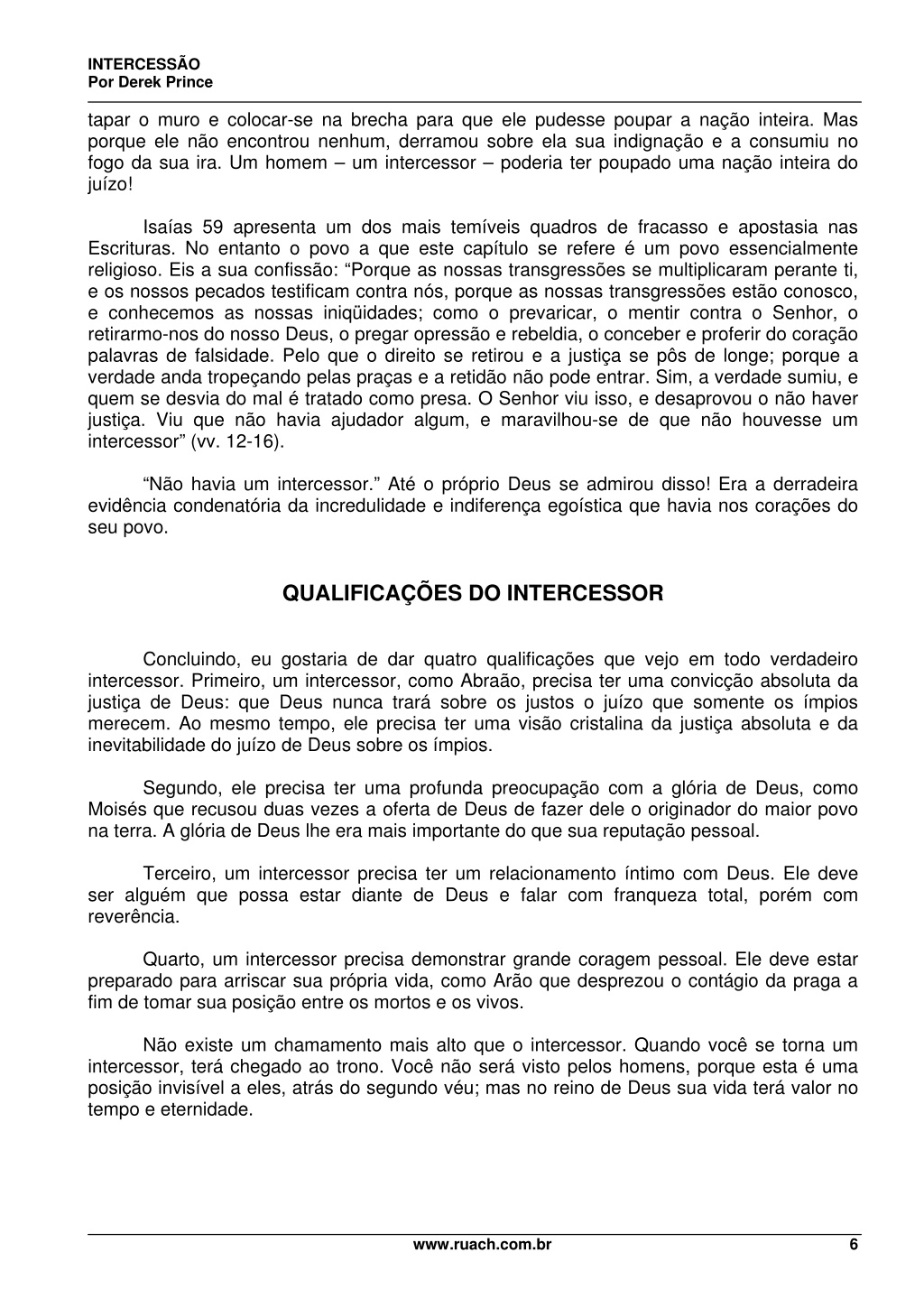 INTERCESSÃO
Por Derek Prince

tapar o muro e colocar-se na brecha para que ele pudesse poupar a nação inteira. Mas porque ele não encontrou nenhum, derramou sobre ela sua indignação e a consumiu no fogo da sua ira. Um homem – um intercessor – poderia ter poupado uma nação inteira do juízo!

Isaías 59 apresenta um dos mais temíveis quadros de fracasso e apostasia nas Escrituras. No entanto o povo a que este capítulo se refere é um povo essencialmente religioso. Eis a sua confissão: “Porque as nossas transgressões se multiplicaram perante ti, e os nossos pecados testificam contra nós, porque as nossas transgressões estão conosco, e conhecemos as nossas iniqüidades; como o prevaricar, o mentir contra o Senhor, o retirarmo-nos do nosso Deus, o pregar opressão e rebeldia, o conceber e proferir do coração palavras de falsidade. Pelo que o direito se retirou e a justiça se pôs de longe; porque a verdade anda tropeçando pelas praças e a retidão não pode entrar. Sim, a verdade sumiu, e quem se desvia do mal é tratado como presa. O Senhor viu isso, e desaprovou o não haver justiça. Viu que não havia ajudador algum, e maravilhou-se de que não houvesse um intercessor” (vv. 12-16).

“Não havia um intercessor.” Até o próprio Deus se admirou disso! Era a derradeira evidência condenatória da incredulidade e indiferença egoística que havia nos corações do seu povo.

QUALIFICAÇÕES DO INTERCESSOR

Concluindo, eu gostaria de dar quatro qualificações que vejo em todo verdadeiro intercessor. Primeiro, um intercessor, como Abraão, precisa ter uma convicção absoluta da justiça de Deus: que Deus nunca trará sobre os justos o juízo que somente os ímpios merecem. Ao mesmo tempo, ele precisa ter uma visão cristalina da justiça absoluta e da inevitabilidade do juízo de Deus sobre os ímpios.

Segundo, ele precisa ter uma profunda preocupação com a glória de Deus, como Moisés que recusou duas vezes a oferta de Deus de fazer dele o originador do maior povo na terra. A glória de Deus lhe era mais importante do que sua reputação pessoal.

Terceiro, um intercessor precisa ter um relacionamento íntimo com Deus. Ele deve ser alguém que possa estar diante de Deus e falar com franqueza total, porém com reverência.

Quarto, um intercessor precisa demonstrar grande coragem pessoal. Ele deve estar preparado para arriscar sua própria vida, como Arão que desprezou o contágio da praga a fim de tomar sua posição entre os mortos e os vivos.

Não existe um chamamento mais alto que o intercessor. Quando você se torna um intercessor, terá chegado ao trono. Você não será visto pelos homens, porque esta é uma posição invisível a eles, atrás do segundo véu; mas no reino de Deus sua vida terá valor no tempo e eternidade.

www.ruach.com.br 6